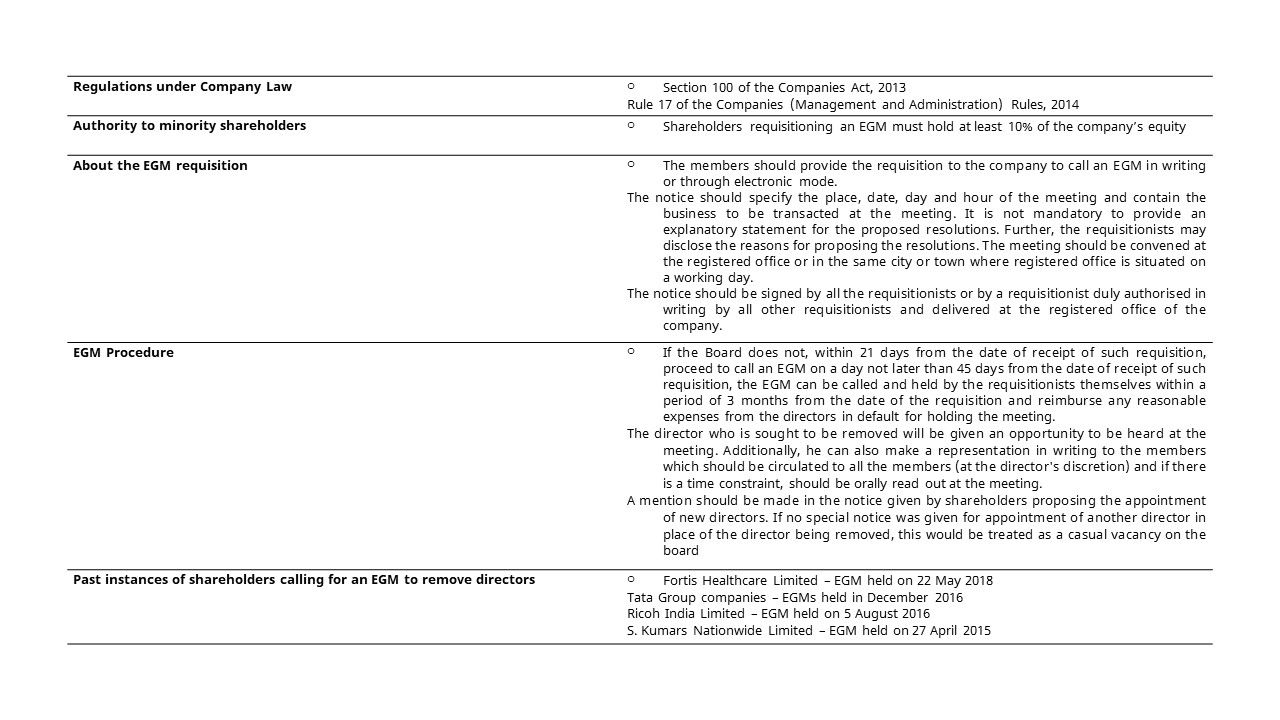 | | |
|---|---|
| **Regulations under Company Law** | ○ Section 100 of the Companies Act, 2013<br>Rule 17 of the Companies (Management and Administration) Rules, 2014 |
| **Authority to minority shareholders** | ○ Shareholders requisitioning an EGM must hold at least 10% of the company's equity |
| **About the EGM requisition** | ○ The members should provide the requisition to the company to call an EGM in writing or through electronic mode.<br>The notice should specify the place, date, day and hour of the meeting and contain the business to be transacted at the meeting. It is not mandatory to provide an explanatory statement for the proposed resolutions. Further, the requisitionists may disclose the reasons for proposing the resolutions. The meeting should be convened at the registered office or in the same city or town where registered office is situated on a working day.<br>The notice should be signed by all the requisitionists or by a requisitionist duly authorised in writing by all other requisitionists and delivered at the registered office of the company. |
| **EGM Procedure** | ○ If the Board does not, within 21 days from the date of receipt of such requisition, proceed to call an EGM on a day not later than 45 days from the date of receipt of such requisition, the EGM can be called and held by the requisitionists themselves within a period of 3 months from the date of the requisition and reimburse any reasonable expenses from the directors in default for holding the meeting.<br>The director who is sought to be removed will be given an opportunity to be heard at the meeting. Additionally, he can also make a representation in writing to the members which should be circulated to all the members (at the director's discretion) and if there is a time constraint, should be orally read out at the meeting.<br>A mention should be made in the notice given by shareholders proposing the appointment of new directors. If no special notice was given for appointment of another director in place of the director being removed, this would be treated as a casual vacancy on the board |
| **Past instances of shareholders calling for an EGM to remove directors** | ○ Fortis Healthcare Limited – EGM held on 22 May 2018<br>Tata Group companies – EGMs held in December 2016<br>Ricoh India Limited – EGM held on 5 August 2016<br>S. Kumars Nationwide Limited – EGM held on 27 April 2015 |